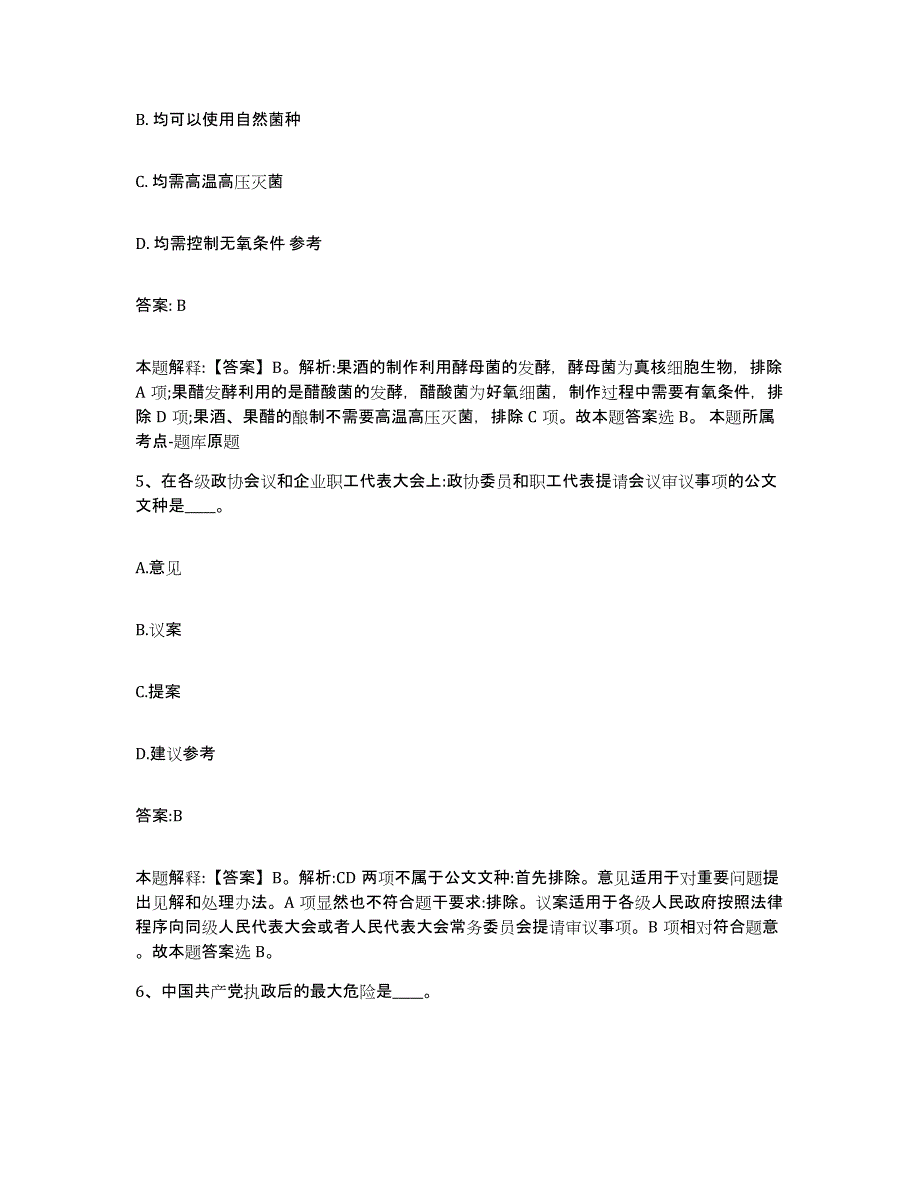 B. 均可以使用自然菌种

C. 均需高温高压灭菌

D. 均需控制无氧条件 参考

答案: B

本题解释:【答案】B。解析:果酒的制作利用酵母菌的发酵，酵母菌为真核细胞生物，排除 A 项;果醋发酵利用的是醋酸菌的发酵，醋酸菌为好氧细菌，制作过程中需要有氧条件，排除 D 项;果酒、果醋的酿制不需要高温高压灭菌，排除 C 项。故本题答案选 B。 本题所属考点-题库原题

5、在各级政协会议和企业职工代表大会上:政协委员和职工代表提请会议审议事项的公文文种是____。

A.意见

B.议案

C.提案

D.建议参考

答案:B

本题解释:【答案】B。解析:CD 两项不属于公文文种:首先排除。意见适用于对重要问题提出见解和处理办法。A 项显然也不符合题干要求:排除。议案适用于各级人民政府按照法律程序向同级人民代表大会或者人民代表大会常务委员会提请审议事项。B 项相对符合题意。故本题答案选 B。

6、中国共产党执政后的最大危险是____。